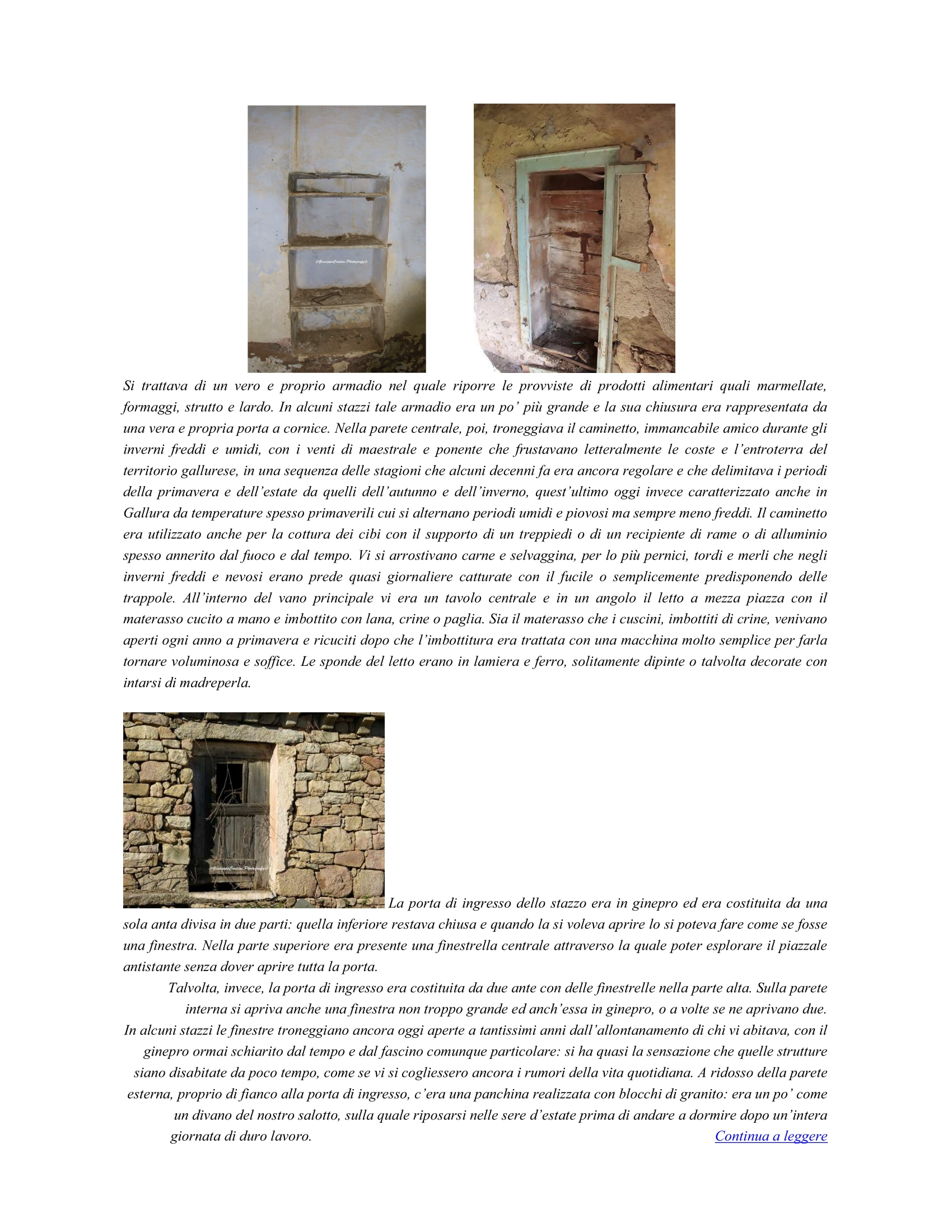 ©GiuseppeContini.Photography©

Si trattava di un vero e proprio armadio nel quale riporre le provviste di prodotti alimentari quali marmellate, formaggi, strutto e lardo. In alcuni stazzi tale armadio era un po' più grande e la sua chiusura era rappresentata da una vera e propria porta a cornice. Nella parete centrale, poi, troneggiava il caminetto, immancabile amico durante gli inverni freddi e umidi, con i venti di maestrale e ponente che frustavano letteralmente le coste e l'entroterra del territorio gallurese, in una sequenza delle stagioni che alcuni decenni fa era ancora regolare e che delimitava i periodi della primavera e dell'estate da quelli dell'autunno e dell'inverno, quest'ultimo oggi invece caratterizzato anche in Gallura da temperature spesso primaverili cui si alternano periodi umidi e piovosi ma sempre meno freddi. Il caminetto era utilizzato anche per la cottura dei cibi con il supporto di un treppiedi o di un recipiente di rame o di alluminio spesso annerito dal fuoco e dal tempo. Vi si arrostivano carne e selvaggina, per lo più pernici, tordi e merli che negli inverni freddi e nevosi erano prede quasi giornaliere catturate con il fucile o semplicemente predisponendo delle trappole. All'interno del vano principale vi era un tavolo centrale e in un angolo il letto a mezza piazza con il materasso cucito a mano e imbottito con lana, crine o paglia. Sia il materasso che i cuscini, imbottiti di crine, venivano aperti ogni anno a primavera e ricuciti dopo che l'imbottitura era trattata con una macchina molto semplice per farla tornare voluminosa e soffice. Le sponde del letto erano in lamiera e ferro, solitamente dipinte o talvolta decorate con intarsi di madreperla.

©GiuseppeContini.Photography©

La porta di ingresso dello stazzo era in ginepro ed era costituita da una sola anta divisa in due parti: quella inferiore restava chiusa e quando la si voleva aprire lo si poteva fare come se fosse una finestra. Nella parte superiore era presente una finestrella centrale attraverso la quale poter esplorare il piazzale antistante senza dover aprire tutta la porta.

Talvolta, invece, la porta di ingresso era costituita da due ante con delle finestrelle nella parte alta. Sulla parete interna si apriva anche una finestra non troppo grande ed anch'essa in ginepro, o a volte se ne aprivano due. In alcuni stazzi le finestre troneggiano ancora oggi aperte a tantissimi anni dall'allontanamento di chi vi abitava, con il ginepro ormai schiarito dal tempo e dal fascino comunque particolare: si ha quasi la sensazione che quelle strutture siano disabitate da poco tempo, come se vi si cogliessero ancora i rumori della vita quotidiana. A ridosso della parete esterna, proprio di fianco alla porta di ingresso, c'era una panchina realizzata con blocchi di granito: era un po' come un divano del nostro salotto, sulla quale riposarsi nelle sere d'estate prima di andare a dormire dopo un'intera giornata di duro lavoro. Continua a leggere